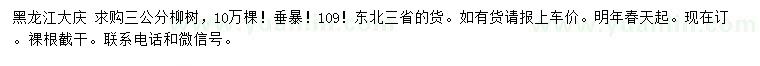 黑龙江大庆 求购三公分柳树，10万棵！垂暴！109！东北三省的货。如有货请报上车价。明年春天起。现在订。裸根截干。联系电话和微信号。